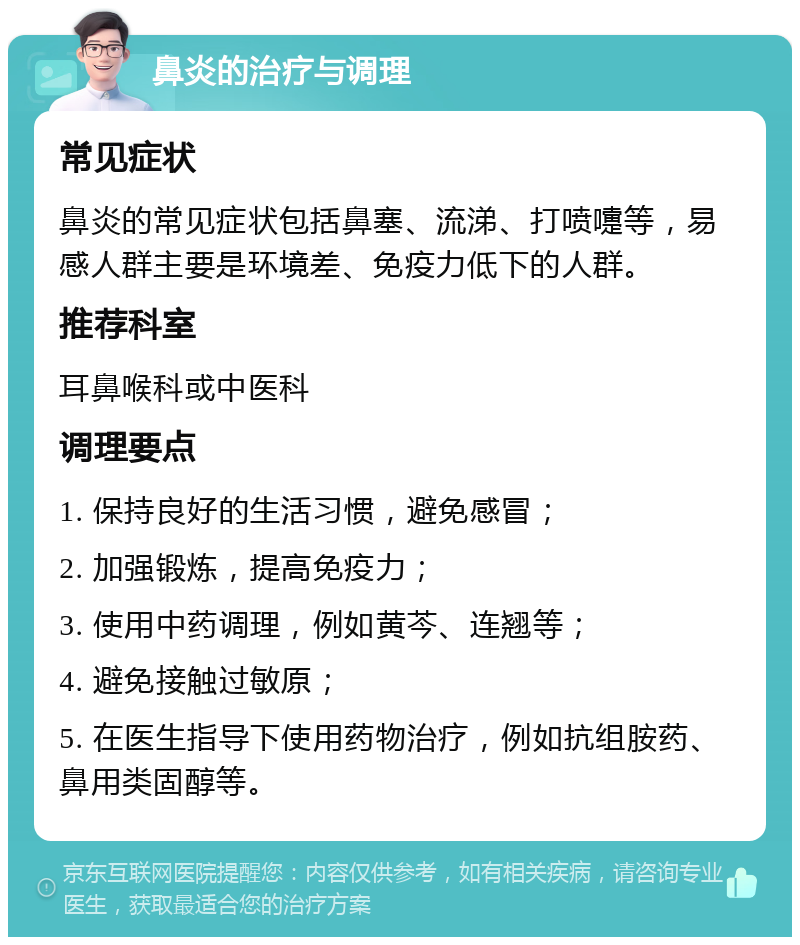 鼻炎的治疗与调理

常见症状

鼻炎的常见症状包括鼻塞、流涕、打喷嚏等，易感人群主要是环境差、免疫力低下的人群。

推荐科室

耳鼻喉科或中医科

调理要点

1. 保持良好的生活习惯，避免感冒；

2. 加强锻炼，提高免疫力；

3. 使用中药调理，例如黄芩、连翘等；

4. 避免接触过敏原；

5. 在医生指导下使用药物治疗，例如抗组胺药、鼻用类固醇等。

京东互联网医院提醒您：内容仅供参考，如有相关疾病，请咨询专业医生，获取最适合您的治疗方案